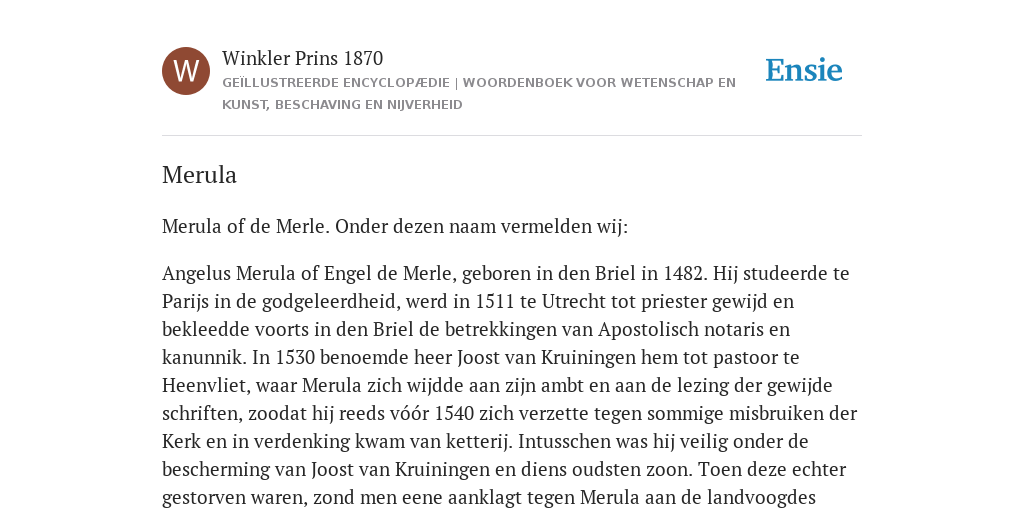 W

Winkler Prins 1870

GEÏLLUSTREERDE ENCYCLOPÆDIE | WOORDENBOEK VOOR WETENSCHAP EN KUNST, BESCHAVING EN NIJVERHEID

Ensie

Merula

Merula of de Merle. Onder dezen naam vermelden wij:

Angelus Merula of Engel de Merle, geboren in den Briel in 1482. Hij studeerde te Parijs in de godgeleerdheid, werd in 1511 te Utrecht tot priester gewijd en bekleedde voorts in den Briel de betrekkingen van Apostolisch notaris en kanunnik. In 1530 benoemde heer Joost van Kruiningen hem tot pastoor te Heenvliet, waar Merula zich wijdde aan zijn ambt en aan de lezing der gewijde schriften, zoodat hij reeds vóór 1540 zich verzette tegen sommige misbruiken der Kerk en in verdenking kwam van ketterij. Intusschen was hij veilig onder de bescherming van Joost van Kruiningen en diens oudsten zoon. Toen deze echter gestorven waren, zond men eene aanklagt tegen Merula aan de landvoogdes